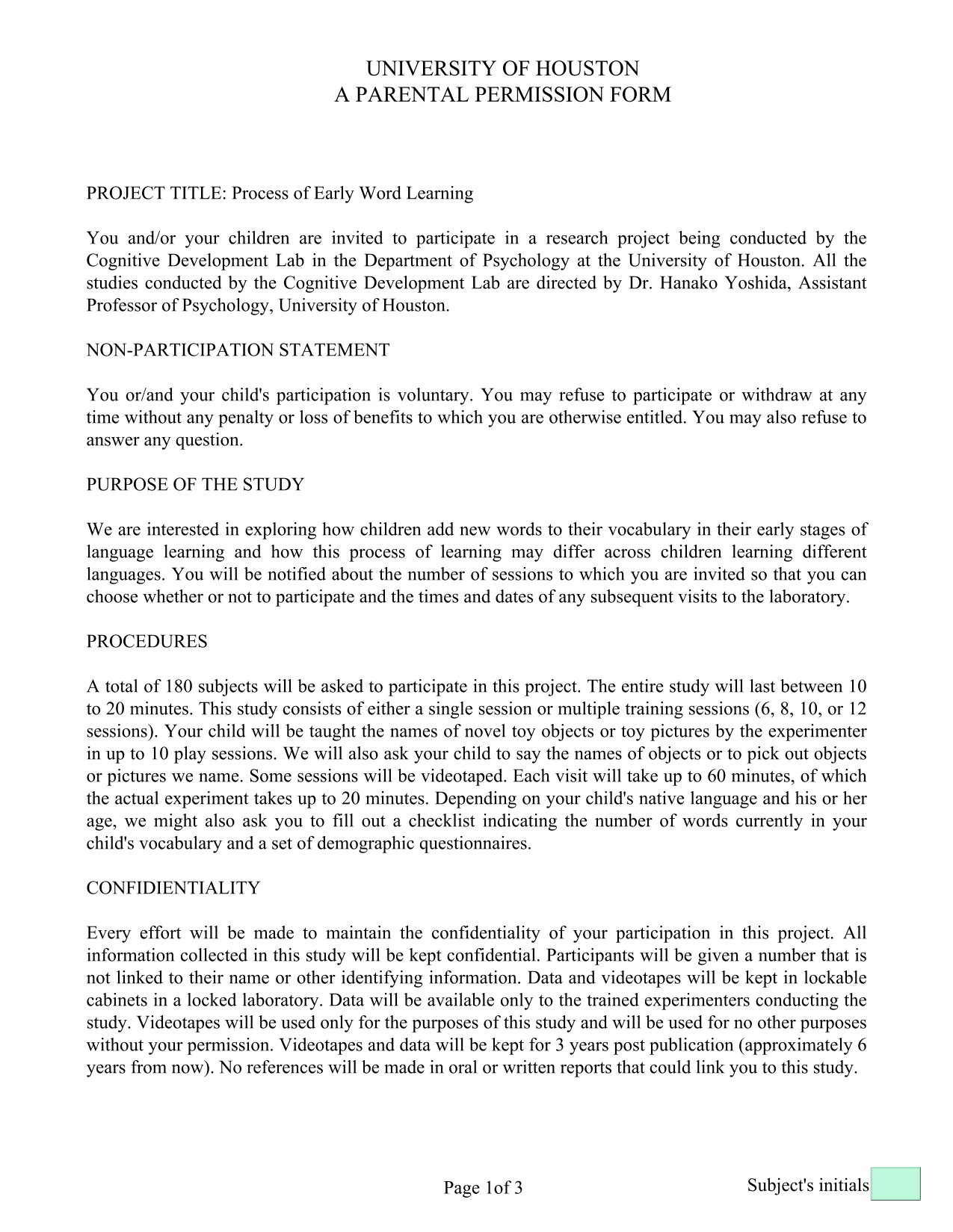 UNIVERSITY OF HOUSTON
A PARENTAL PERMISSION FORM

PROJECT TITLE: Process of Early Word Learning

You and/or your children are invited to participate in a research project being conducted by the Cognitive Development Lab in the Department of Psychology at the University of Houston. All the studies conducted by the Cognitive Development Lab are directed by Dr. Hanako Yoshida, Assistant Professor of Psychology, University of Houston.

NON-PARTICIPATION STATEMENT

You or/and your child's participation is voluntary. You may refuse to participate or withdraw at any time without any penalty or loss of benefits to which you are otherwise entitled. You may also refuse to answer any question.

PURPOSE OF THE STUDY

We are interested in exploring how children add new words to their vocabulary in their early stages of language learning and how this process of learning may differ across children learning different languages. You will be notified about the number of sessions to which you are invited so that you can choose whether or not to participate and the times and dates of any subsequent visits to the laboratory.

PROCEDURES

A total of 180 subjects will be asked to participate in this project. The entire study will last between 10 to 20 minutes. This study consists of either a single session or multiple training sessions (6, 8, 10, or 12 sessions). Your child will be taught the names of novel toy objects or toy pictures by the experimenter in up to 10 play sessions. We will also ask your child to say the names of objects or to pick out objects or pictures we name. Some sessions will be videotaped. Each visit will take up to 60 minutes, of which the actual experiment takes up to 20 minutes. Depending on your child's native language and his or her age, we might also ask you to fill out a checklist indicating the number of words currently in your child's vocabulary and a set of demographic questionnaires.

CONFIDIENTIALITY

Every effort will be made to maintain the confidentiality of your participation in this project. All information collected in this study will be kept confidential. Participants will be given a number that is not linked to their name or other identifying information. Data and videotapes will be kept in lockable cabinets in a locked laboratory. Data will be available only to the trained experimenters conducting the study. Videotapes will be used only for the purposes of this study and will be used for no other purposes without your permission. Videotapes and data will be kept for 3 years post publication (approximately 6 years from now). No references will be made in oral or written reports that could link you to this study.

Page 1of 3

Subject's initials